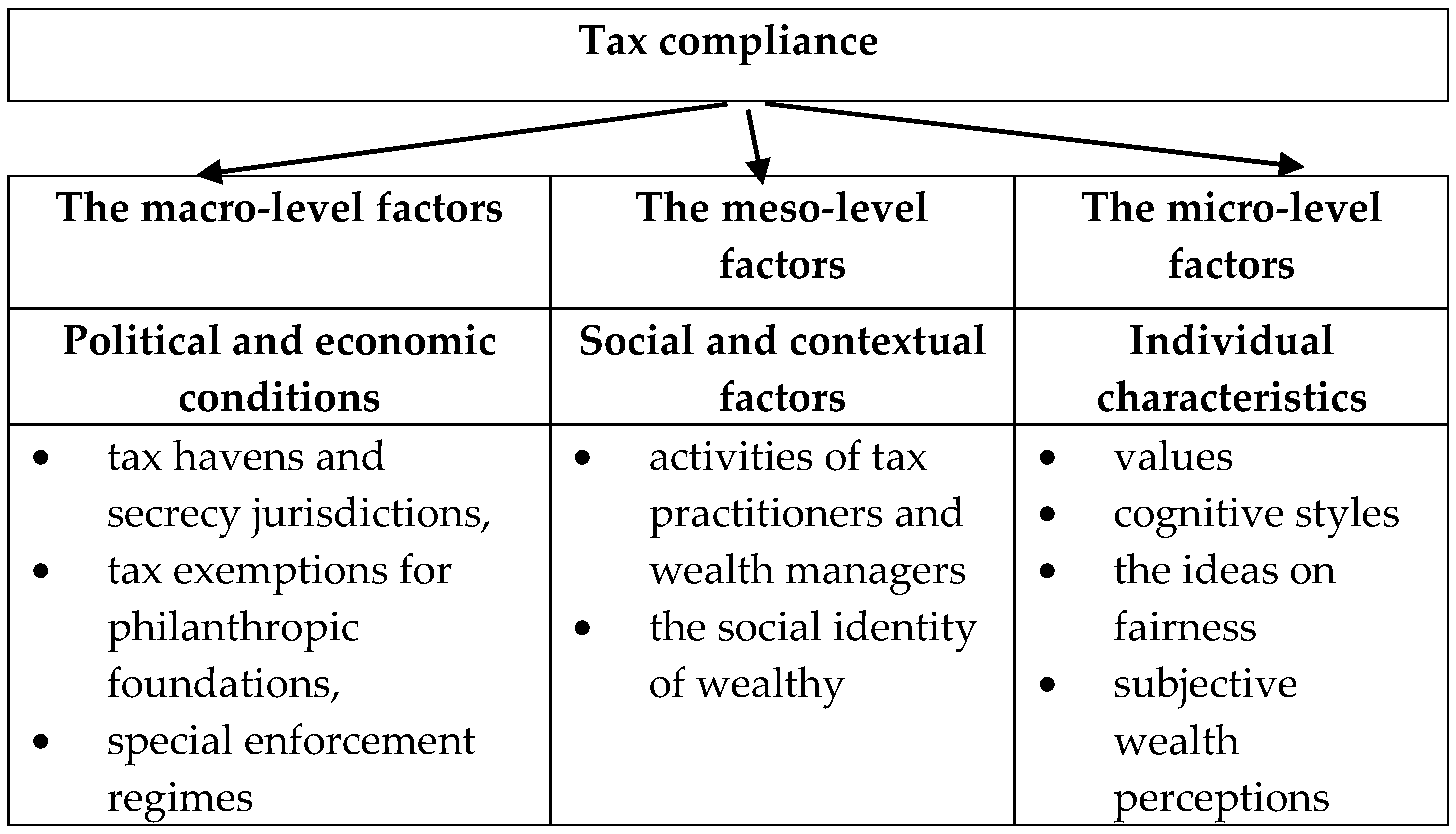 Tax compliance

| The macro-level factors | The meso-level factors | The micro-level factors |
|---|---|---|
| Political and economic conditions | Social and contextual factors | Individual characteristics |
| • tax havens and secrecy jurisdictions, • tax exemptions for philanthropic foundations, • special enforcement regimes | • activities of tax practitioners and wealth managers • the social identity of wealthy | • values • cognitive styles • the ideas on fairness • subjective wealth perceptions |